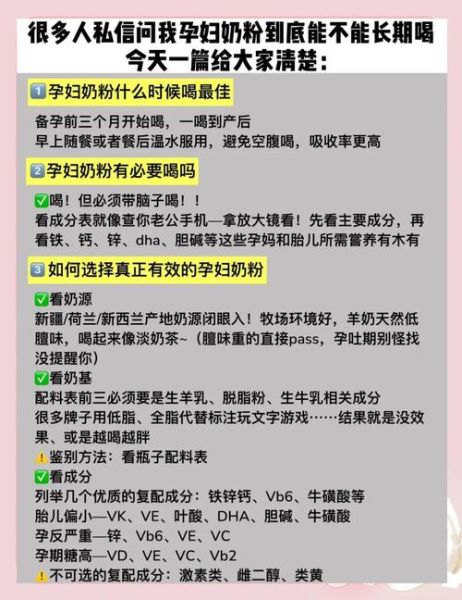 很多人私信问我孕妇奶粉到底能不能长期喝
今天一篇给大家清楚：

1️⃣孕妇奶粉什么时候喝最佳

备孕前三个月开始喝，一喝到产后
早上随餐或者餐后温水服用，避免空腹喝，吸收率更高

2️⃣孕妇奶粉有必要喝吗

✅喝！但必须带脑子喝！！
看成分表就像查你老公手机—拿放大镜看！先看主要成分，再看铁、钙、锌、dha、胆碱等这些孕妈和胎儿所需营养有木有

3️⃣如何选择真正有效的孕妇奶粉

✅看奶源
新疆/荷兰/新西兰产地奶源闭眼入！牧场环境好，羊奶天然低膻味，喝起来像淡奶茶~（膻味重的直接pass，孕吐期别怪找没提醒你）
✅看奶基
配料表前三必须要是生羊乳、脱脂粉、生牛乳相关成分
很多牌子用低脂、全脂代替标注玩文字游戏……结果就是没效果、或是越喝越胖
⚠️鉴别方法：看瓶子配料表
✅看成分
列举几个优质的复配成分：铁锌钙、Vb6、牛磺酸等
胎儿偏小—VK、VE、叶酸、DHA、胆碱、牛磺酸
孕反严重—锌、Vb6、VE、VC
孕期糖高—VD、VE、VC、Vb2
⚠️不可选的复配成分：激素类、雌二醇、类黄